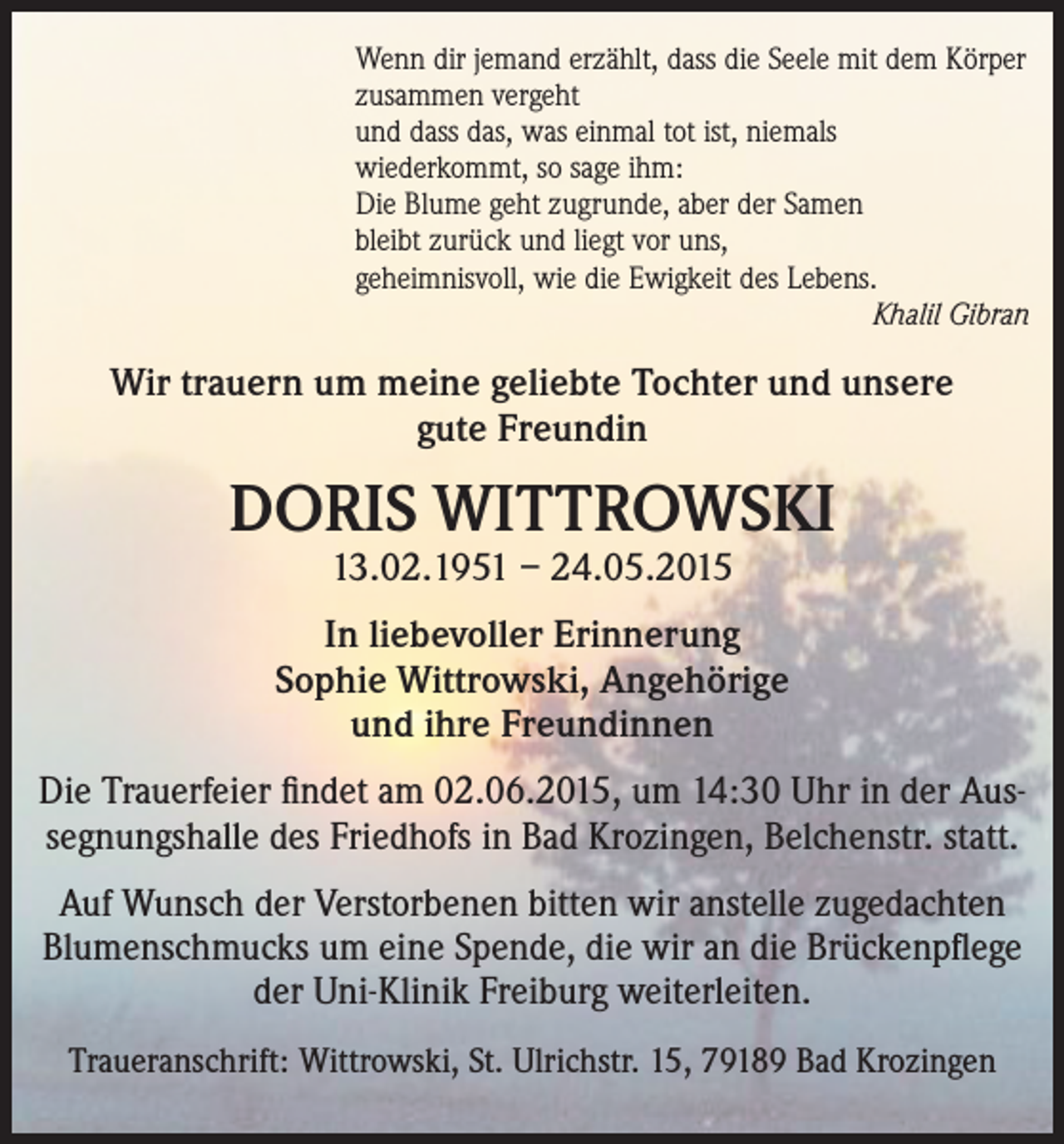 Wenn dir jemand erzählt, dass die Seele mit dem Körper zusammen vergeht
und dass das, was einmal tot ist, niemals wiederkommt, so sage ihm:
Die Blume geht zugrunde, aber der Samen bleibt zurück und liegt vor uns,
geheimnisvoll, wie die Ewigkeit des Lebens.
Khalil Gibran

Wir trauern um meine geliebte Tochter und unsere gute Freundin

DORIS WITTROWSKI
13.02.1951 – 24.05.2015

In liebevoller Erinnerung
Sophie Wittrowski, Angehörige
und ihre Freundinnen

Die Trauerfeier findet am 02.06.2015, um 14:30 Uhr in der Aussegnungshalle des Friedhofs in Bad Krozingen, Belchenstr. statt.

Auf Wunsch der Verstorbenen bitten wir anstelle zugedachten Blumenschmucks um eine Spende, die wir an die Brückenpflege der Uni-Klinik Freiburg weiterleiten.

Traueranschrift: Wittrowski, St. Ulrichstr. 15, 79189 Bad Krozingen